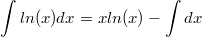 $\int ln(x)dx = xln(x) - \int dx$